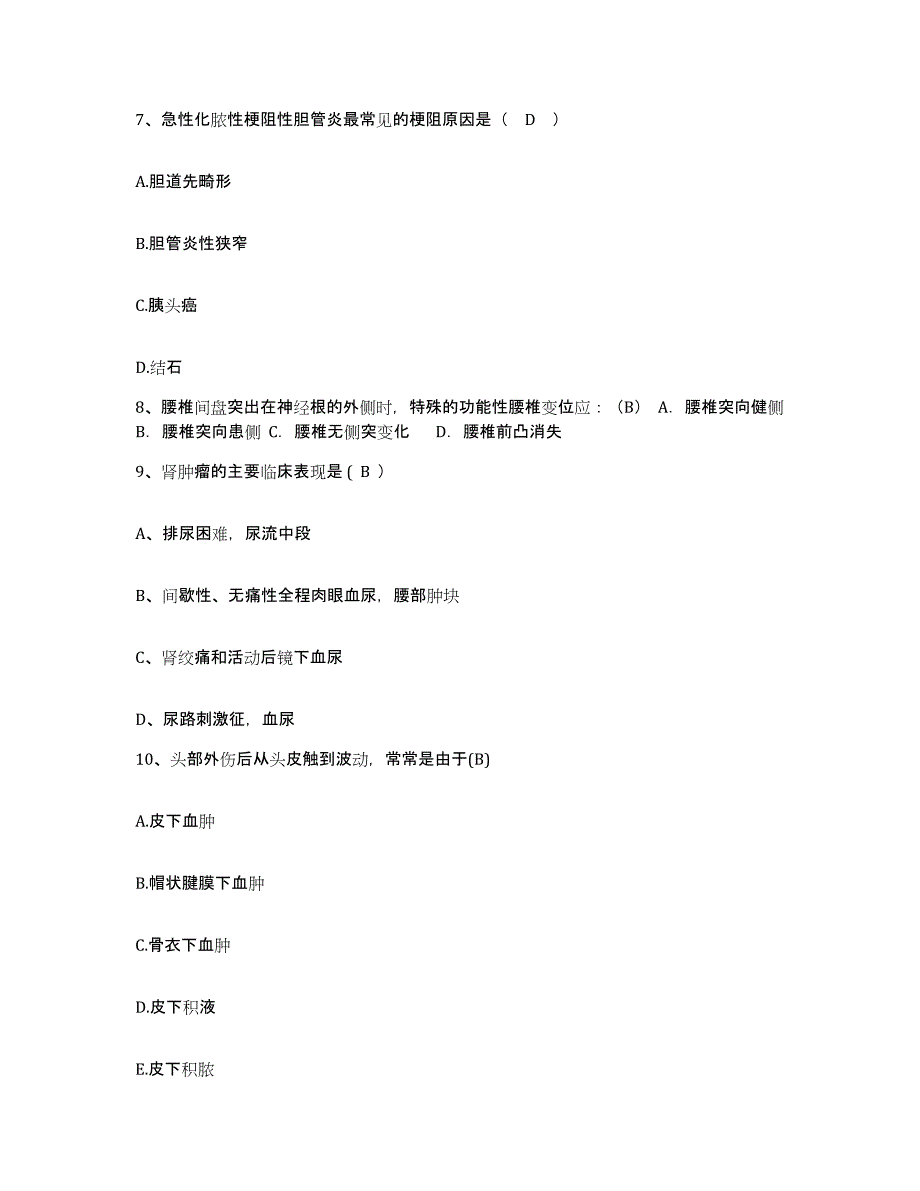 7、急性化脓性梗阻性胆管炎最常见的梗阻原因是（ D ）

A.胆道先畸形

B.胆管炎性狭窄

C.胰头癌

D.结石

8、腰椎间盘突出在神经根的外侧时，特殊的功能性腰椎变位应：（B） A. 腰椎突向健侧 B. 腰椎突向患侧 C. 腰椎无侧突变化 D. 腰椎前凸消失

9、肾肿瘤的主要临床表现是 ( B )

A、排尿困难，尿流中段

B、间歇性、无痛性全程肉眼血尿，腰部肿块

C、肾绞痛和活动后镜下血尿

D、尿路刺激征，血尿

10、头部外伤后从头皮触到波动，常常是由于(B)

A.皮下血肿

B.帽状腱膜下血肿

C.骨衣下血肿

D.皮下积液

E.皮下积脓